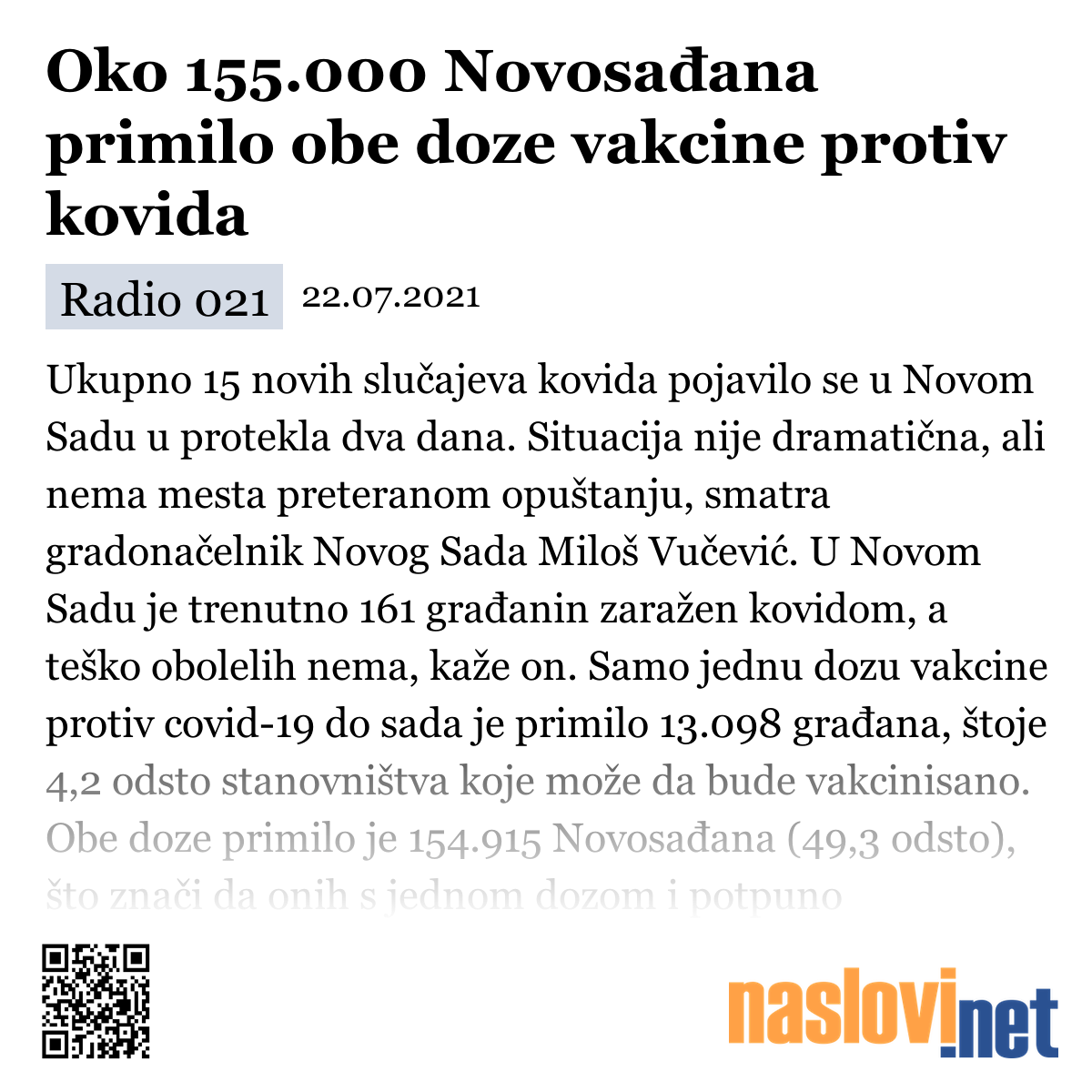 Oko 155.000 Novosađana primilo obe doze vakcine protiv kovida

Radio 021

22.07.2021

Ukupno 15 novih slučajeva kovida pojavilo se u Novom Sadu u protekla dva dana. Situacija nije dramatična, ali nema mesta preteranom opuštanju, smatra gradonačelnik Novog Sada Miloš Vučević. U Novom Sadu je trenutno 161 građanin zaražen kovidom, a teško obolelih nema, kaže on. Samo jednu dozu vakcine protiv covid-19 do sada je primilo 13.098 građana, štoje 4,2 odsto stanovništva koje može da bude vakcinisano. Obe doze primilo je 154.915 Novosađana (49,3 odsto), što znači da onih s jednom dozom i potpuno

naslovi.net